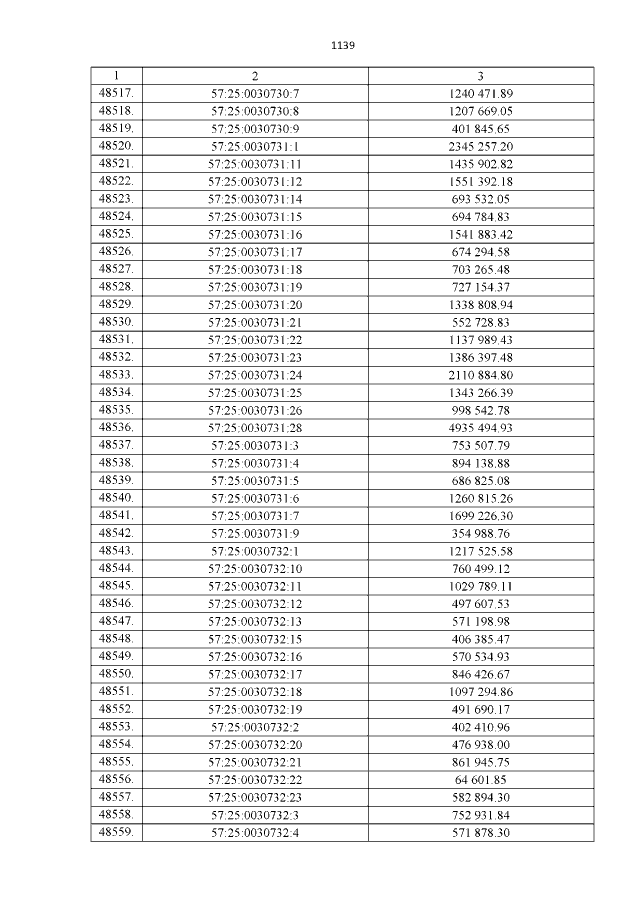 1139

| 1 | 2 | 3 |
|---|---|---|
| 48517. | 57:25:0030730:7 | 1240 471.89 |
| 48518. | 57:25:0030730:8 | 1207 669.05 |
| 48519. | 57:25:0030730:9 | 401 845.65 |
| 48520. | 57:25:0030731:1 | 2345 257.20 |
| 48521. | 57:25:0030731:11 | 1435 902.82 |
| 48522. | 57:25:0030731:12 | 1551 392.18 |
| 48523. | 57:25:0030731:14 | 693 532.05 |
| 48524. | 57:25:0030731:15 | 694 784.83 |
| 48525. | 57:25:0030731:16 | 1541 883.42 |
| 48526. | 57:25:0030731:17 | 674 294.58 |
| 48527. | 57:25:0030731:18 | 703 265.48 |
| 48528. | 57:25:0030731:19 | 727 154.37 |
| 48529. | 57:25:0030731:20 | 1338 808.94 |
| 48530. | 57:25:0030731:21 | 552 728.83 |
| 48531. | 57:25:0030731:22 | 1137 989.43 |
| 48532. | 57:25:0030731:23 | 1386 397.48 |
| 48533. | 57:25:0030731:24 | 2110 884.80 |
| 48534. | 57:25:0030731:25 | 1343 266.39 |
| 48535. | 57:25:0030731:26 | 998 542.78 |
| 48536. | 57:25:0030731:28 | 4935 494.93 |
| 48537. | 57:25:0030731:3 | 753 507.79 |
| 48538. | 57:25:0030731:4 | 894 138.88 |
| 48539. | 57:25:0030731:5 | 686 825.08 |
| 48540. | 57:25:0030731:6 | 1260 815.26 |
| 48541. | 57:25:0030731:7 | 1699 226.30 |
| 48542. | 57:25:0030731:9 | 354 988.76 |
| 48543. | 57:25:0030732:1 | 1217 525.58 |
| 48544. | 57:25:0030732:10 | 760 499.12 |
| 48545. | 57:25:0030732:11 | 1029 789.11 |
| 48546. | 57:25:0030732:12 | 497 607.53 |
| 48547. | 57:25:0030732:13 | 571 198.98 |
| 48548. | 57:25:0030732:15 | 406 385.47 |
| 48549. | 57:25:0030732:16 | 570 534.93 |
| 48550. | 57:25:0030732:17 | 846 426.67 |
| 48551. | 57:25:0030732:18 | 1097 294.86 |
| 48552. | 57:25:0030732:19 | 491 690.17 |
| 48553. | 57:25:0030732:2 | 402 410.96 |
| 48554. | 57:25:0030732:20 | 476 938.00 |
| 48555. | 57:25:0030732:21 | 861 945.75 |
| 48556. | 57:25:0030732:22 | 64 601.85 |
| 48557. | 57:25:0030732:23 | 582 894.30 |
| 48558. | 57:25:0030732:3 | 752 931.84 |
| 48559. | 57:25:0030732:4 | 571 878.30 |